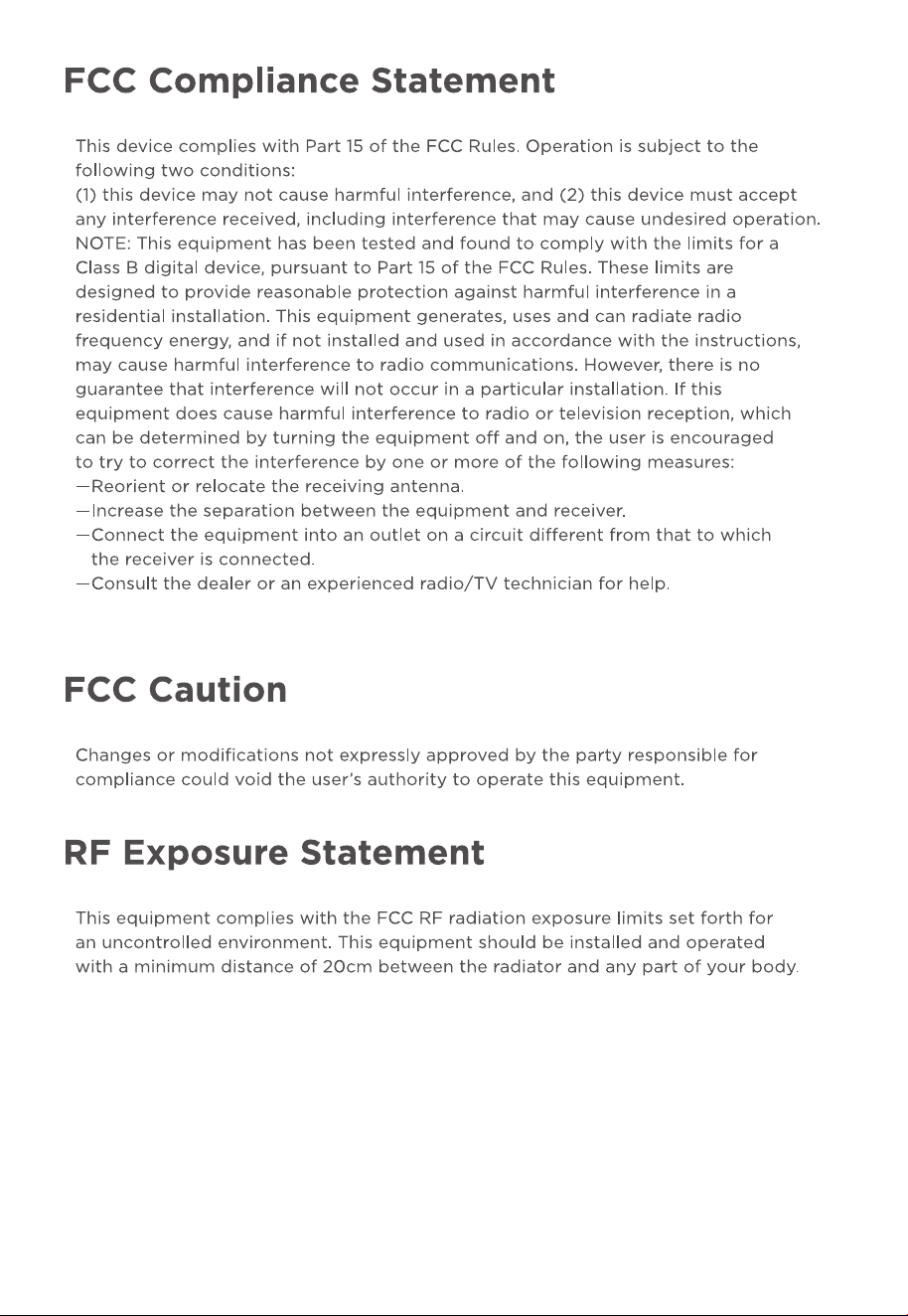 FCC Compliance Statement

This device complies with Part 15 of the FCC Rules. Operation is subject to the following two conditions:
(1) this device may not cause harmful interference, and (2) this device must accept any interference received, including interference that may cause undesired operation.
NOTE: This equipment has been tested and found to comply with the limits for a Class B digital device, pursuant to Part 15 of the FCC Rules. These limits are designed to provide reasonable protection against harmful interference in a residential installation. This equipment generates, uses and can radiate radio frequency energy, and if not installed and used in accordance with the instructions, may cause harmful interference to radio communications. However, there is no guarantee that interference will not occur in a particular installation. If this equipment does cause harmful interference to radio or television reception, which can be determined by turning the equipment off and on, the user is encouraged to try to correct the interference by one or more of the following measures:
—Reorient or relocate the receiving antenna.
—Increase the separation between the equipment and receiver.
—Connect the equipment into an outlet on a circuit different from that to which the receiver is connected.
—Consult the dealer or an experienced radio/TV technician for help.

FCC Caution

Changes or modifications not expressly approved by the party responsible for compliance could void the user's authority to operate this equipment.

RF Exposure Statement

This equipment complies with the FCC RF radiation exposure limits set forth for an uncontrolled environment. This equipment should be installed and operated with a minimum distance of 20cm between the radiator and any part of your body.